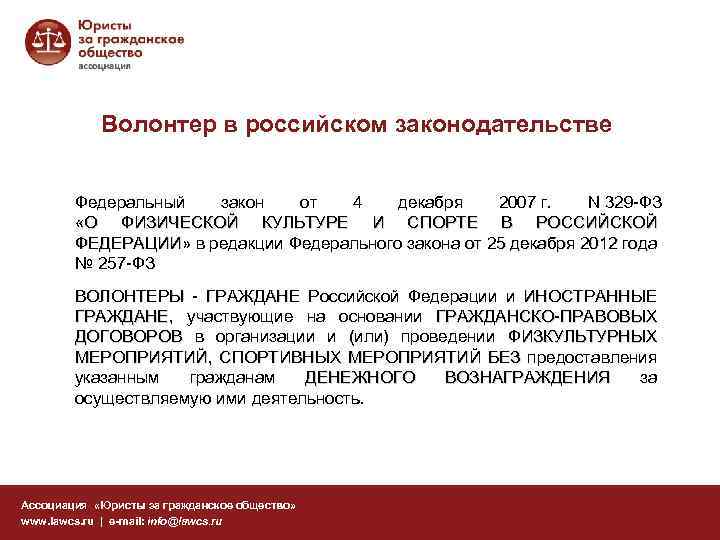 Юристы за гражданское общество
ассоциация

Волонтер в российском законодательстве

Федеральный закон от 4 декабря 2007 г. N 329-ФЗ «О ФИЗИЧЕСКОЙ КУЛЬТУРЕ И СПОРТЕ В РОССИЙСКОЙ ФЕДЕРАЦИИ» в редакции Федерального закона от 25 декабря 2012 года № 257-ФЗ

ВОЛОНТЕРЫ - ГРАЖДАНЕ Российской Федерации и ИНОСТРАННЫЕ ГРАЖДАНЕ, участвующие на основании ГРАЖДАНСКО-ПРАВОВЫХ ДОГОВОРОВ в организации и (или) проведении ФИЗКУЛЬТУРНЫХ МЕРОПРИЯТИЙ, СПОРТИВНЫХ МЕРОПРИЯТИЙ БЕЗ предоставления указанным гражданам ДЕНЕЖНОГО ВОЗНАГРАЖДЕНИЯ за осуществляемую ими деятельность.

Ассоциация «Юристы за гражданское общество»
www.lawcs.ru | e-mail: info@lawcs.ru